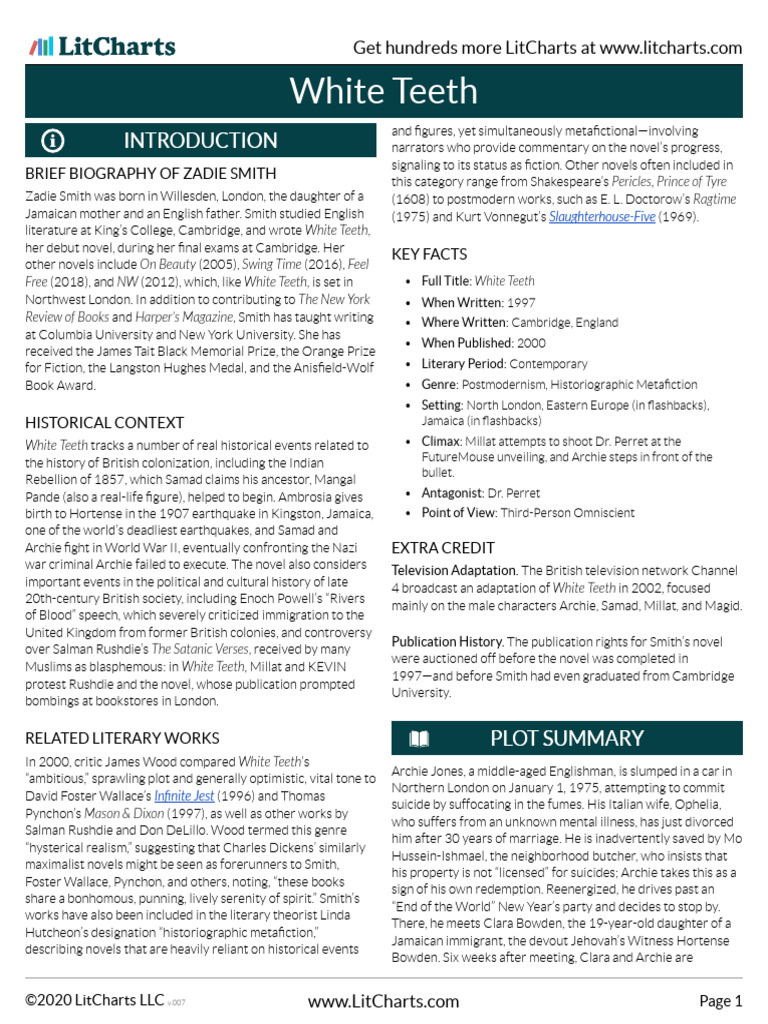 LitCharts

Get hundreds more LitCharts at www.litcharts.com

White Teeth

INTRODUCTION

BRIEF BIOGRAPHY OF ZADIE SMITH

Zadie Smith was born in Willesden, London, the daughter of a Jamaican mother and an English father. Smith studied English literature at King's College, Cambridge, and wrote White Teeth, her debut novel, during her final exams at Cambridge. Her other novels include On Beauty (2005), Swing Time (2016), Feel Free (2018), and NW (2012), which, like White Teeth, is set in Northwest London. In addition to contributing to The New York Review of Books and Harper's Magazine, Smith has taught writing at Columbia University and New York University. She has received the James Tait Black Memorial Prize, the Orange Prize for Fiction, the Langston Hughes Medal, and the Anisfield-Wolf Book Award.

HISTORICAL CONTEXT

White Teeth tracks a number of real historical events related to the history of British colonization, including the Indian Rebellion of 1857, which Samad claims his ancestor, Mangal Pande (also a real-life figure), helped to begin. Ambrosia gives birth to Hortense in the 1907 earthquake in Kingston, Jamaica, one of the world's deadliest earthquakes, and Samad and Archie fight in World War II, eventually confronting the Nazi war criminal Archie failed to execute. The novel also considers important events in the political and cultural history of late 20th-century British society, including Enoch Powell's "Rivers of Blood" speech, which severely criticized immigration to the United Kingdom from former British colonies, and controversy over Salman Rushdie's The Satanic Verses, received by many Muslims as blasphemous: in White Teeth, Millat and KEVIN protest Rushdie and the novel, whose publication prompted bombings at bookstores in London.

RELATED LITERARY WORKS

In 2000, critic James Wood compared White Teeth's "ambitious," sprawling plot and generally optimistic, vital tone to David Foster Wallace's Infinite Jest (1996) and Thomas Pynchon's Mason & Dixon (1997), as well as other works by Salman Rushdie and Don DeLillo. Wood termed this genre "hysterical realism," suggesting that Charles Dickens' similarly maximalist novels might be seen as forerunners to Smith, Foster Wallace, Pynchon, and others, noting, "these books share a bonhomous, punning, lively serenity of spirit." Smith's works have also been included in the literary theorist Linda Hutcheon's designation "historiographic metafiction," describing novels that are heavily reliant on historical events and figures, yet simultaneously metafictional—involving narrators who provide commentary on the novel's progress, signaling to its status as fiction. Other novels often included in this category range from Shakespeare's Pericles, Prince of Tyre (1608) to postmodern works, such as E. L. Doctorow's Ragtime (1975) and Kurt Vonnegut's Slaughterhouse-Five (1969).

KEY FACTS

• Full Title: White Teeth
• When Written: 1997
• Where Written: Cambridge, England
• When Published: 2000
• Literary Period: Contemporary
• Genre: Postmodernism, Historiographic Metafiction
• Setting: North London, Eastern Europe (in flashbacks), Jamaica (in flashbacks)
• Climax: Millat attempts to shoot Dr. Perret at the FutureMouse unveiling, and Archie steps in front of the bullet.
• Antagonist: Dr. Perret
• Point of View: Third-Person Omniscient

EXTRA CREDIT

Television Adaptation. The British television network Channel 4 broadcast an adaptation of White Teeth in 2002, focused mainly on the male characters Archie, Samad, Millat, and Magid.

Publication History. The publication rights for Smith's novel were auctioned off before the novel was completed in 1997—and before Smith had even graduated from Cambridge University.

PLOT SUMMARY

Archie Jones, a middle-aged Englishman, is slumped in a car in Northern London on January 1, 1975, attempting to commit suicide by suffocating in the fumes. His Italian wife, Ophelia, who suffers from an unknown mental illness, has just divorced him after 30 years of marriage. He is inadvertently saved by Mo Hussein-Ishmael, the neighborhood butcher, who insists that his property is not "licensed" for suicides; Archie takes this as a sign of his own redemption. Reenergized, he drives past an "End of the World" New Year's party and decides to stop by. There, he meets Clara Bowden, the 19-year-old daughter of a Jamaican immigrant, the devout Jehovah's Witness Hortense Bowden. Six weeks after meeting, Clara and Archie are

©2020 LitCharts LLC v.007

www.LitCharts.com

Page 1